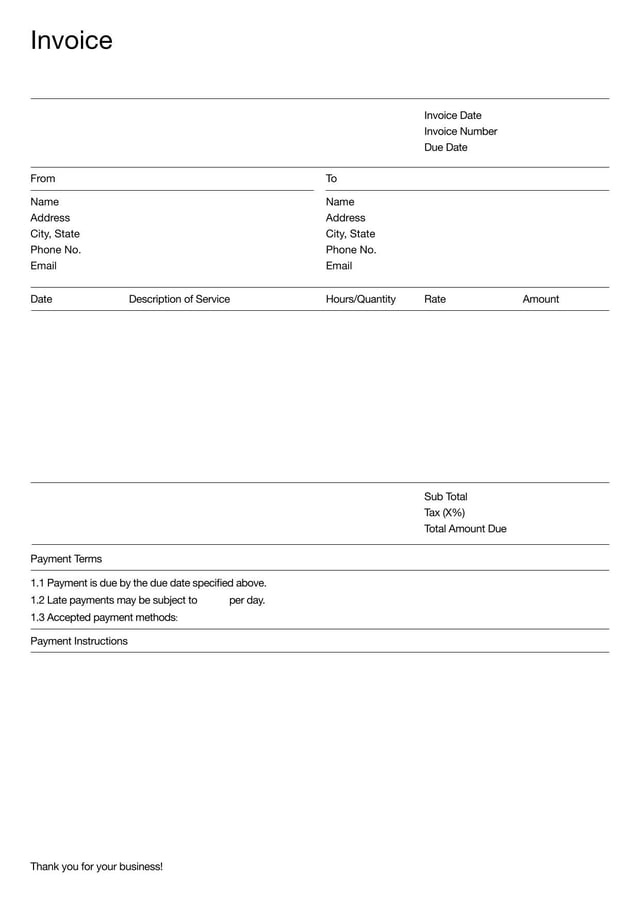 Invoice

Invoice Date
Invoice Number
Due Date

From

Name
Address
City, State
Phone No.
Email

To

Name
Address
City, State
Phone No.
Email

| Date | Description of Service | Hours/Quantity | Rate | Amount |
|---|---|---|---|---|

Sub Total
Tax (X%)
Total Amount Due

Payment Terms

1.1 Payment is due by the due date specified above.
1.2 Late payments may be subject to per day.
1.3 Accepted payment methods:

Payment Instructions

Thank you for your business!